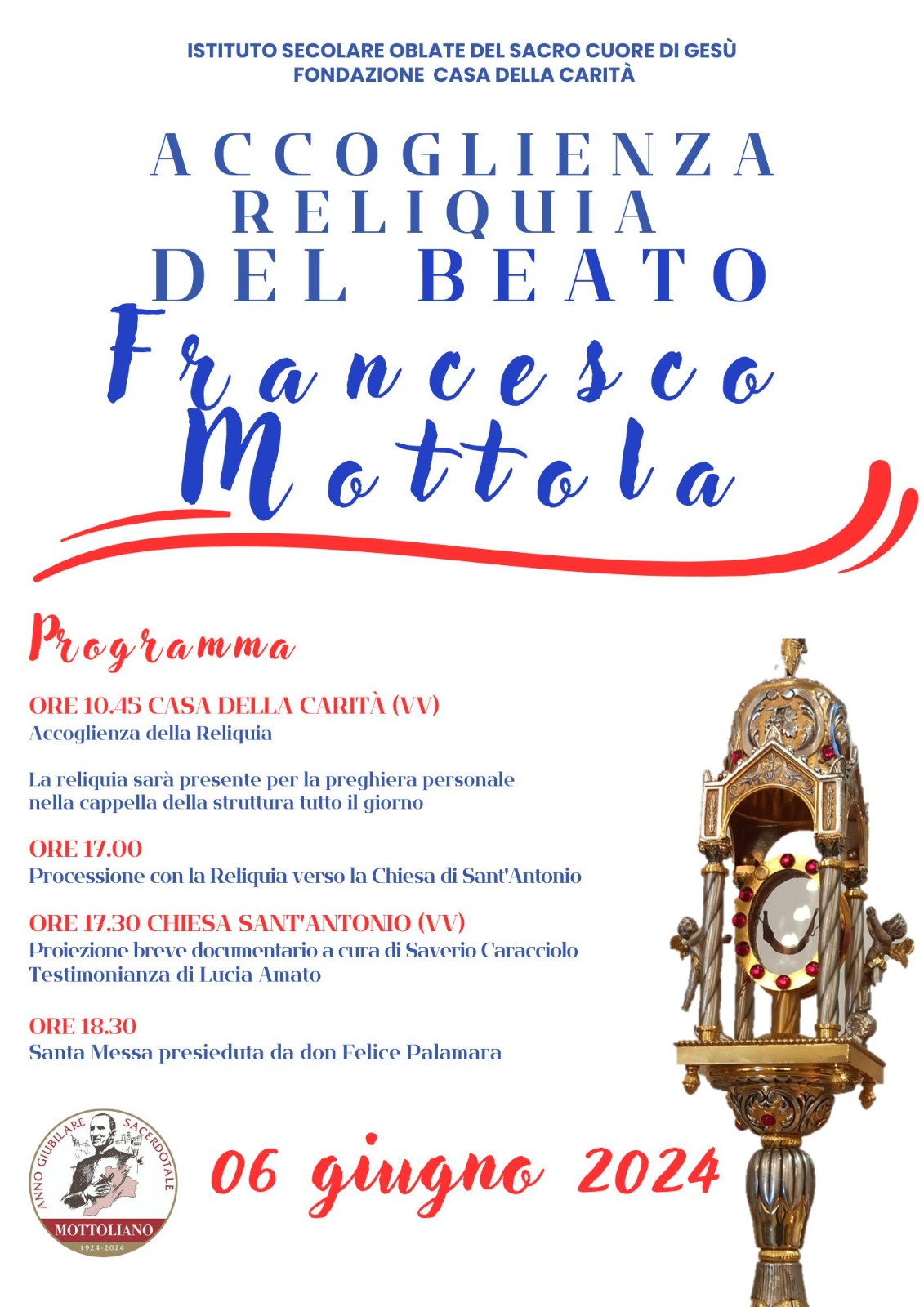 ISTITUTO SECOLARE OBLATE DEL SACRO CUORE DI GESÙ
FONDAZIONE CASA DELLA CARITÀ

ACCOGLIENZA
RELIQUIA
DEL BEATO
Francesco
Mottola

Programma

ORE 10.45 CASA DELLA CARITÀ (VV)
Accoglienza della Reliquia

La reliquia sarà presente per la preghiera personale nella cappella della struttura tutto il giorno

ORE 17.00
Processione con la Reliquia verso la Chiesa di Sant'Antonio

ORE 17.30 CHIESA SANT'ANTONIO (VV)
Proiezione breve documentario a cura di Saverio Caracciolo
Testimonianza di Lucia Amato

ORE 18.30
Santa Messa presieduta da don Felice Palamara

ANNO GIUBILARE SACERDOTALE
MOTTOLIANO
1924-2024

06 giugno 2024